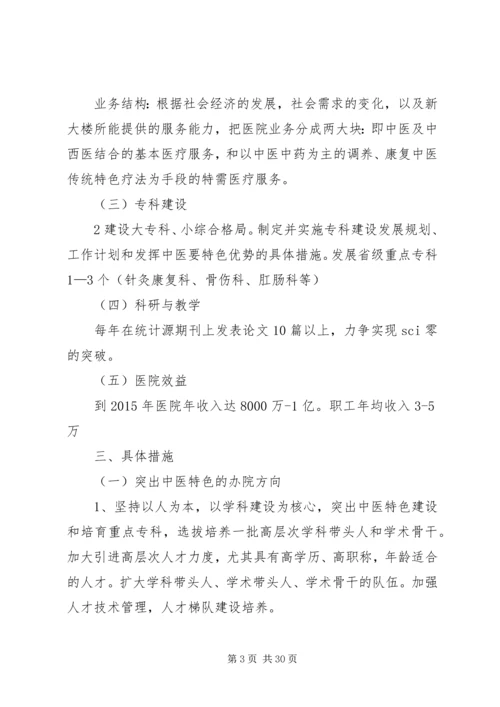 业务结构：根据社会经济的发展，社会需求的变化，以及新大楼所能提供的服务能力，把医院业务分成两大块：即中医及中西医结合的基本医疗服务，和以中医中药为主的调养、康复中医传统特色疗法为手段的特需医疗服务。

（三）专科建设

2 建设大专科、小综合格局。制定并实施专科建设发展规划、工作计划和发挥中医要特色优势的具体措施。发展省级重点专科 1—3 个（针灸康复科、骨伤科、肛肠科等）

（四）科研与教学

每年在统计源期刊上发表论文 10 篇以上，力争实现 sci 零的突破。

（五）医院效益

到 2015 年医院年收入达 8000 万-1 亿。职工年均收入 3-5 万

三、具体措施

（一）突出中医特色的办院方向

1、坚持以人为本，以学科建设为核心，突出中医特色建设和培育重点专科，选拔培养一批高层次学科带头人和学术骨干。加大引进高层次人才力度，尤其具有高学历、高职称，年龄适合的人才。扩大学科带头人、学术带头人、学术骨干的队伍。加强人才技术管理，人才梯队建设培养。

第 3 页 共 30 页